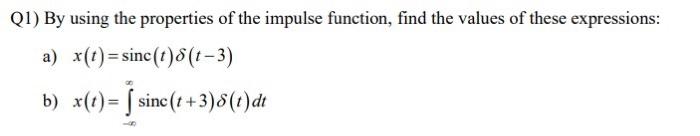 Q1) By using the properties of the impulse function, find the values of these expressions:

a) $x(t) = \text{sinc}(t)\delta(t-3)$

b) $x(t) = \int_{-\infty}^{\infty} \text{sinc}(t+3)\delta(t)dt$